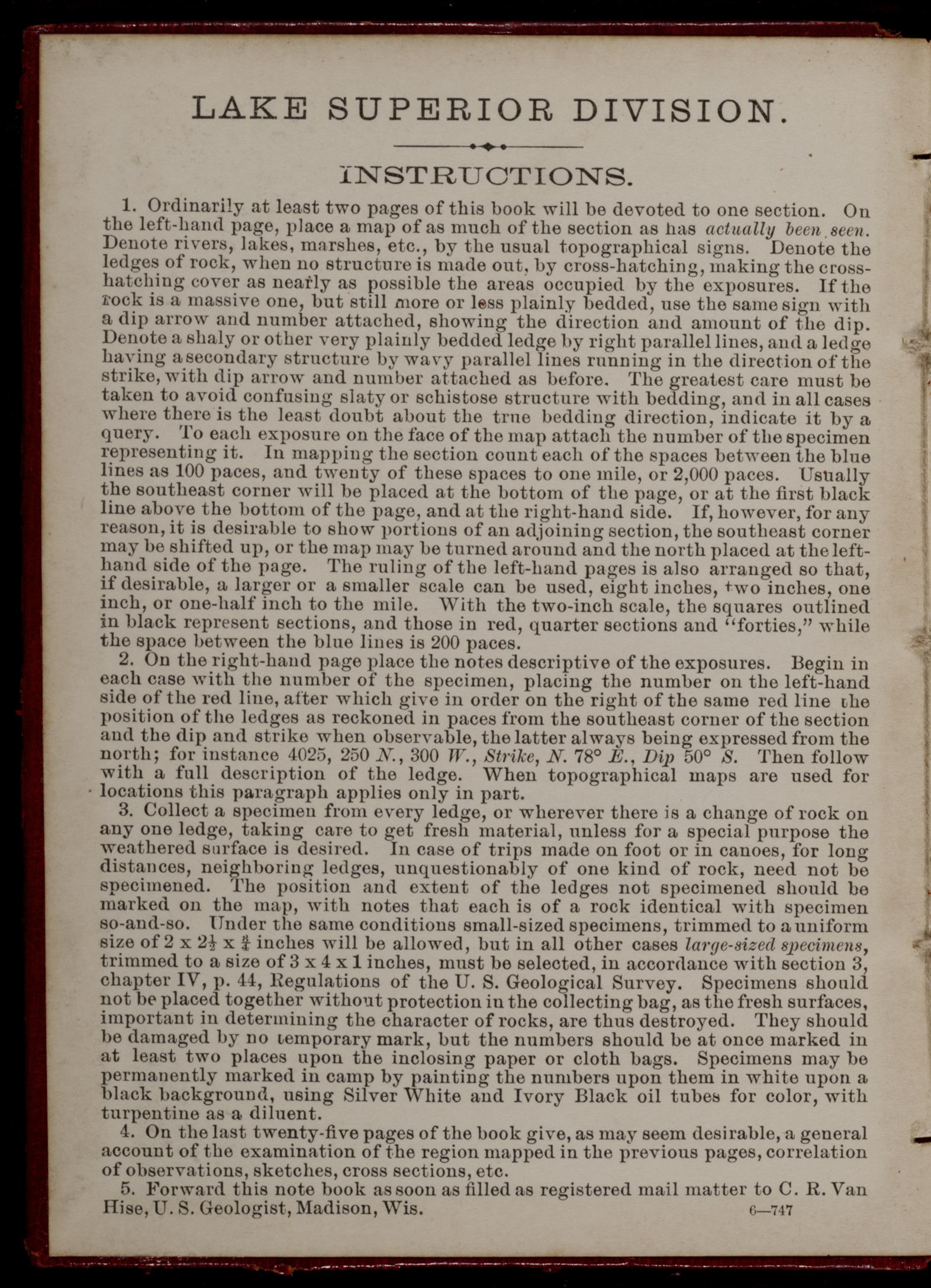 LAKE SUPERIOR DIVISION.

INSTRUCTIONS.

1. Ordinarily at least two pages of this book will be devoted to one section. On the left-hand page, place a map of as much of the section as has actually been seen. Denote rivers, lakes, marshes, etc., by the usual topographical signs. Denote the ledges of rock, when no structure is made out, by cross-hatching, making the cross-hatching cover as nearly as possible the areas occupied by the exposures. If the rock is a massive one, but still more or less plainly bedded, use the same sign with a dip arrow and number attached, showing the direction and amount of the dip. Denote a shaly or other very plainly bedded ledge by right parallel lines, and a ledge having a secondary structure by wavy parallel lines running in the direction of the strike, with dip arrow and number attached as before. The greatest care must be taken to avoid confusing slaty or schistose structure with bedding, and in all cases where there is the least doubt about the true bedding direction, indicate it by a query. To each exposure on the face of the map attach the number of the specimen representing it. In mapping the section count each of the spaces between the blue lines as 100 paces, and twenty of these spaces to one mile, or 2,000 paces. Usually the southeast corner will be placed at the bottom of the page, or at the first black line above the bottom of the page, and at the right-hand side. If, however, for any reason, it is desirable to show portions of an adjoining section, the southeast corner may be shifted up, or the map may be turned around and the north placed at the left-hand side of the page. The ruling of the left-hand pages is also arranged so that, if desirable, a larger or a smaller scale can be used, eight inches, two inches, one inch, or one-half inch to the mile. With the two-inch scale, the squares outlined in black represent sections, and those in red, quarter sections and "forties," while the space between the blue lines is 200 paces.

2. On the right-hand page place the notes descriptive of the exposures. Begin in each case with the number of the specimen, placing the number on the left-hand side of the red line, after which give in order on the right of the same red line the position of the ledges as reckoned in paces from the southeast corner of the section and the dip and strike when observable, the latter always being expressed from the north; for instance 4025, 250 N., 300 W., Strike, N. 78° E., Dip 50° S. Then follow with a full description of the ledge. When topographical maps are used for locations this paragraph applies only in part.

3. Collect a specimen from every ledge, or wherever there is a change of rock on any one ledge, taking care to get fresh material, unless for a special purpose the weathered surface is desired. In case of trips made on foot or in canoes, for long distances, neighboring ledges, unquestionably of one kind of rock, need not be specimened. The position and extent of the ledges not specimened should be marked on the map, with notes that each is of a rock identical with specimen so-and-so. Under the same conditions small-sized specimens, trimmed to a uniform size of 2 x $2\frac{1}{2}$ x $\frac{3}{4}$ inches will be allowed, but in all other cases large-sized specimens, trimmed to a size of 3 x 4 x 1 inches, must be selected, in accordance with section 3, chapter IV, p. 44, Regulations of the U. S. Geological Survey. Specimens should not be placed together without protection in the collecting bag, as the fresh surfaces, important in determining the character of rocks, are thus destroyed. They should be damaged by no temporary mark, but the numbers should be at once marked in at least two places upon the inclosing paper or cloth bags. Specimens may be permanently marked in camp by painting the numbers upon them in white upon a black background, using Silver White and Ivory Black oil tubes for color, with turpentine as a diluent.

4. On the last twenty-five pages of the book give, as may seem desirable, a general account of the examination of the region mapped in the previous pages, correlation of observations, sketches, cross sections, etc.

5. Forward this note book as soon as filled as registered mail matter to C. R. Van Hise, U. S. Geologist, Madison, Wis. 6—747